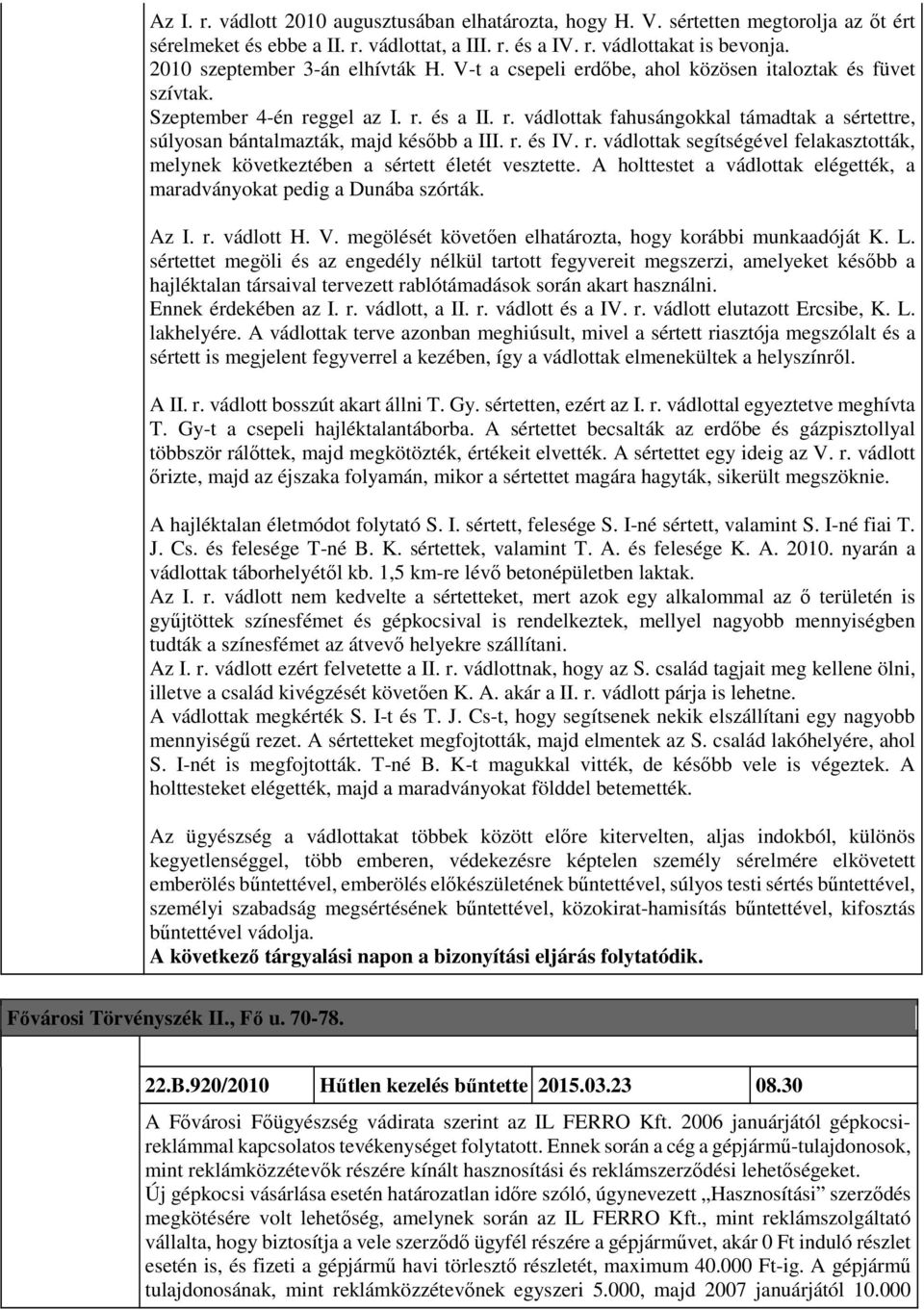 Az I. r. vádlott 2010 augusztusában elhatározta, hogy H. V. sértetten megtorolja az őt ért sérelmeket és ebbe a II. r. vádlottat, a III. r. és a IV. r. vádlottakat is bevonja. 2010 szeptember 3-án elhívták H. V-t a csepeli erdőbe, ahol közösen italoztak és füvet szívtak.
Szeptember 4-én reggel az I. r. és a II. r. vádlottak fahusángokkal támadtak a sértettre, súlyosan bántalmazták, majd később a III. r. és IV. r. vádlottak segítségével felakasztották, melynek következtében a sértett életét vesztette. A holttestet a vádlottak elégették, a maradványokat pedig a Dunába szórták.

Az I. r. vádlott H. V. megölését követően elhatározta, hogy korábbi munkaadóját K. L. sértettet megöli és az engedély nélkül tartott fegyvereit megszerzi, amelyeket később a hajléktalan társaival tervezett rablótámadások során akart használni.
Ennek érdekében az I. r. vádlott, a II. r. vádlott és a IV. r. vádlott elutazott Ercsibe, K. L. lakhelyére. A vádlottak terve azonban meghiúsult, mivel a sértett riasztója megszólalt és a sértett is megjelent fegyverrel a kezében, így a vádlottak elmenekültek a helyszínről.

A II. r. vádlott bosszút akart állni T. Gy. sértetten, ezért az I. r. vádlottal egyeztetve meghívta T. Gy-t a csepeli hajléktalantáborba. A sértettet becsalták az erdőbe és gázpisztollyal többször rálőttek, majd megkötözték, értékeit elvették. A sértettet egy ideig az V. r. vádlott őrizte, majd az éjszaka folyamán, mikor a sértettet magára hagyták, sikerült megszöknie.

A hajléktalan életmódot folytató S. I. sértett, felesége S. I-né sértett, valamint S. I-né fiai T. J. Cs. és felesége T-né B. K. sértettek, valamint T. A. és felesége K. A. 2010. nyarán a vádlottak táborhelyétől kb. 1,5 km-re lévő betonépületben laktak.
Az I. r. vádlott nem kedvelte a sértetteket, mert azok egy alkalommal az ő területén is gyűjtöttek színesfémet és gépkocsival is rendelkeztek, mellyel nagyobb mennyiségben tudták a színesfémet az átvevő helyekre szállítani.
Az I. r. vádlott ezért felvetette a II. r. vádlottnak, hogy az S. család tagjait meg kellene ölni, illetve a család kivégzését követően K. A. akár a II. r. vádlott párja is lehetne.
A vádlottak megkérték S. I-t és T. J. Cs-t, hogy segítsenek nekik elszállítani egy nagyobb mennyiségű rezet. A sértetteket megfojtották, majd elmentek az S. család lakóhelyére, ahol S. I-nét is megfojtották. T-né B. K-t magukkal vitték, de később vele is végeztek. A holttesteket elégették, majd a maradványokat földdel betemették.

Az ügyészség a vádlottakat többek között előre kitervelten, aljas indokból, különös kegyetlenséggel, több emberen, védekezésre képtelen személy sérelmére elkövetett emberölés bűntettével, emberölés előkészületének bűntettével, súlyos testi sértés bűntettével, személyi szabadság megsértésének bűntettével, közokirat-hamisítás bűntettével, kifosztás bűntettével vádolja.
A következő tárgyalási napon a bizonyítási eljárás folytatódik.

Fővárosi Törvényszék II., Fő u. 70-78.

| 22.B.920/2010 | Hűtlen kezelés bűntette | 2015.03.23 | 08.30 |
|---|---|---|---|

A Fővárosi Főügyészség vádirata szerint az IL FERRO Kft. 2006 januárjától gépkocsi-reklámmal kapcsolatos tevékenységet folytatott. Ennek során a cég a gépjármű-tulajdonosok, mint reklámközzétevők részére kínált hasznosítási és reklámszerződési lehetőségeket.
Új gépkocsi vásárlása esetén határozatlan időre szóló, úgynevezett „Hasznosítási” szerződés megkötésére volt lehetőség, amelynek során az IL FERRO Kft., mint reklámszolgáltató vállalta, hogy biztosítja a vele szerződő ügyfél részére a gépjárművet, akár 0 Ft induló részlet esetén is, és fizeti a gépjármű havi törlesztő részletét, maximum 40.000 Ft-ig. A gépjármű tulajdonosának, mint reklámközzétevőnek egyszeri 5.000, majd 2007 januárjától 10.000